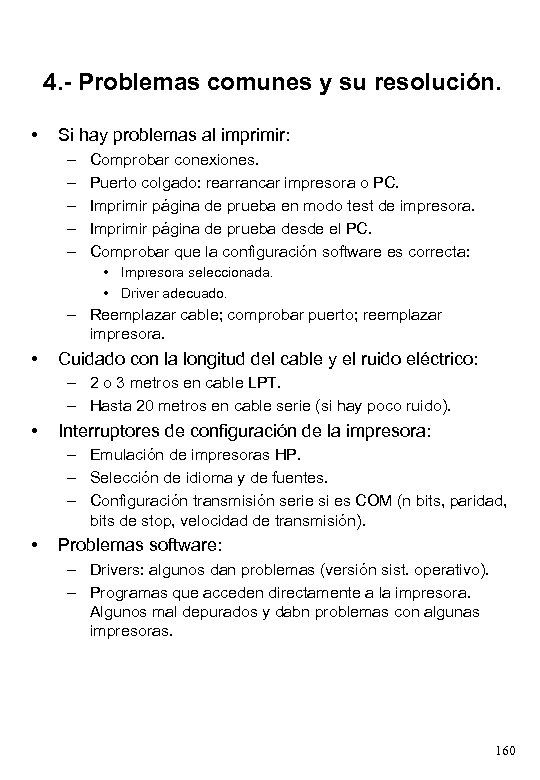 4.- Problemas comunes y su resolución.

• Si hay problemas al imprimir:
– Comprobar conexiones.
– Puerto colgado: rearrancar impresora o PC.
– Imprimir página de prueba en modo test de impresora.
– Imprimir página de prueba desde el PC.
– Comprobar que la configuración software es correcta:
• Impresora seleccionada.
• Driver adecuado.
– Reemplazar cable; comprobar puerto; reemplazar impresora.

• Cuidado con la longitud del cable y el ruido eléctrico:
– 2 o 3 metros en cable LPT.
– Hasta 20 metros en cable serie (si hay poco ruido).

• Interruptores de configuración de la impresora:
– Emulación de impresoras HP.
– Selección de idioma y de fuentes.
– Configuración transmisión serie si es COM (n bits, paridad, bits de stop, velocidad de transmisión).

• Problemas software:
– Drivers: algunos dan problemas (versión sist. operativo).
– Programas que acceden directamente a la impresora. Algunos mal depurados y dabn problemas con algunas impresoras.

160